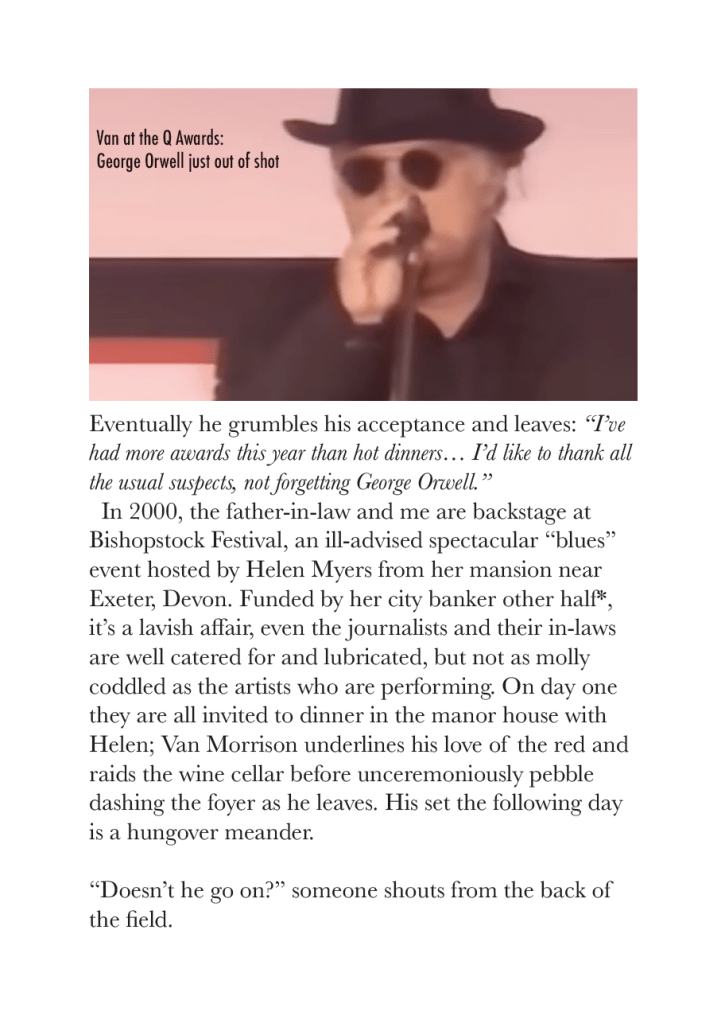 Van at the Q Awards:
George Orwell just out of shot

Eventually he grumbles his acceptance and leaves: "I've had more awards this year than hot dinners… I'd like to thank all the usual suspects, not forgetting George Orwell."

In 2000, the father-in-law and me are backstage at Bishopstock Festival, an ill-advised spectacular "blues" event hosted by Helen Myers from her mansion near Exeter, Devon. Funded by her city banker other half*, it's a lavish affair, even the journalists and their in-laws are well catered for and lubricated, but not as molly coddled as the artists who are performing. On day one they are all invited to dinner in the manor house with Helen; Van Morrison underlines his love of the red and raids the wine cellar before unceremoniously pebble dashing the foyer as he leaves. His set the following day is a hungover meander.

"Doesn't he go on?" someone shouts from the back of the field.